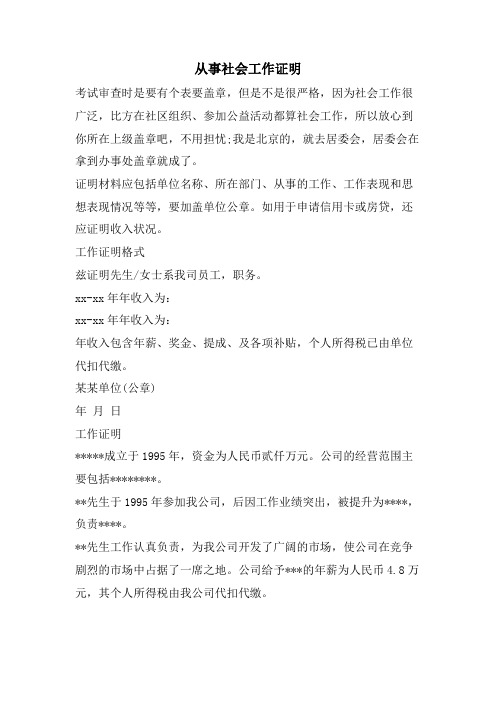 从事社会工作证明

考试审查时是要有个表要盖章，但是不是很严格，因为社会工作很广泛，比方在社区组织、参加公益活动都算社会工作，所以放心到你所在上级盖章吧，不用担忧;我是北京的，就去居委会，居委会在拿到办事处盖章就成了。

证明材料应包括单位名称、所在部门、从事的工作、工作表现和思想表现情况等等，要加盖单位公章。如用于申请信用卡或房贷，还应证明收入状况。

工作证明格式

兹证明先生/女士系我司员工，职务。

xx-xx 年年收入为:

xx-xx 年年收入为:

年收入包含年薪、奖金、提成、及各项补贴，个人所得税已由单位代扣代缴。

某某单位(公章)

年 月 日

工作证明

*****成立于 1995 年，资金为人民币贰仟万元。公司的经营范围主要包括********。

**先生于 1995 年参加我公司，后因工作业绩突出，被提升为****，负责****。

**先生工作认真负责，为我公司开发了广阔的市场，使公司在竞争剧烈的市场中占据了一席之地。公司给予***的年薪为人民币 4.8 万元，其个人所得税由我公司代扣代缴。